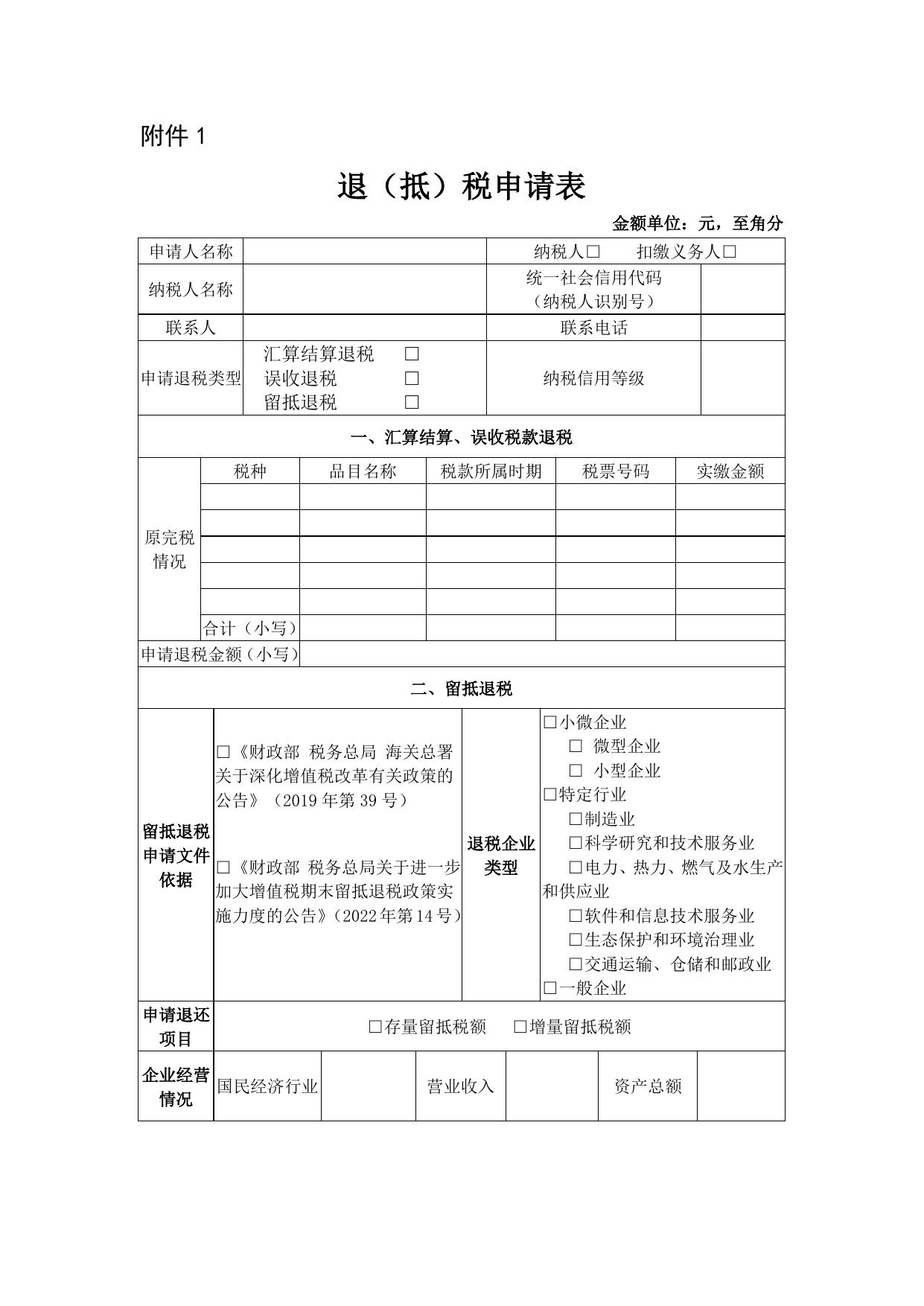 附件 1

退（抵）税申请表

金额单位：元，至角分

| 申请人名称 | | 纳税人□　扣缴义务人□ | |
|---|---|---|---|
| 纳税人名称 | | 统一社会信用代码（纳税人识别号） | |
| 联系人 | | 联系电话 | |
| 申请退税类型 | 汇算结算退税 □ 误收退税 □ 留抵退税 □ | 纳税信用等级 | |

一、汇算结算、误收税款退税

| 原完税情况 | 税种 | 品目名称 | 税款所属时期 | 税票号码 | 实缴金额 |
|---|---|---|---|---|---|
| | | | | | |
| | | | | | |
| | | | | | |
| | | | | | |
| | | | | | |
| | 合计（小写） | | | | |
| 申请退税金额（小写） | | | | | |

二、留抵退税

| 留抵退税申请文件依据 | □《财政部 税务总局 海关总署关于深化增值税改革有关政策的公告》（2019 年第 39 号） □《财政部 税务总局关于进一步加大增值税期末留抵退税政策实施力度的公告》（2022 年第 14 号） | 退税企业类型 | □小微企业 □ 微型企业 □ 小型企业 □特定行业 □制造业 □科学研究和技术服务业 □电力、热力、燃气及水生产和供应业 □软件和信息技术服务业 □生态保护和环境治理业 □交通运输、仓储和邮政业 □一般企业 |
|---|---|---|---|
| 申请退还项目 | □存量留抵税额　□增量留抵税额 | | |

| 企业经营情况 | 国民经济行业 | | 营业收入 | | 资产总额 | |
|---|---|---|---|---|---|---|